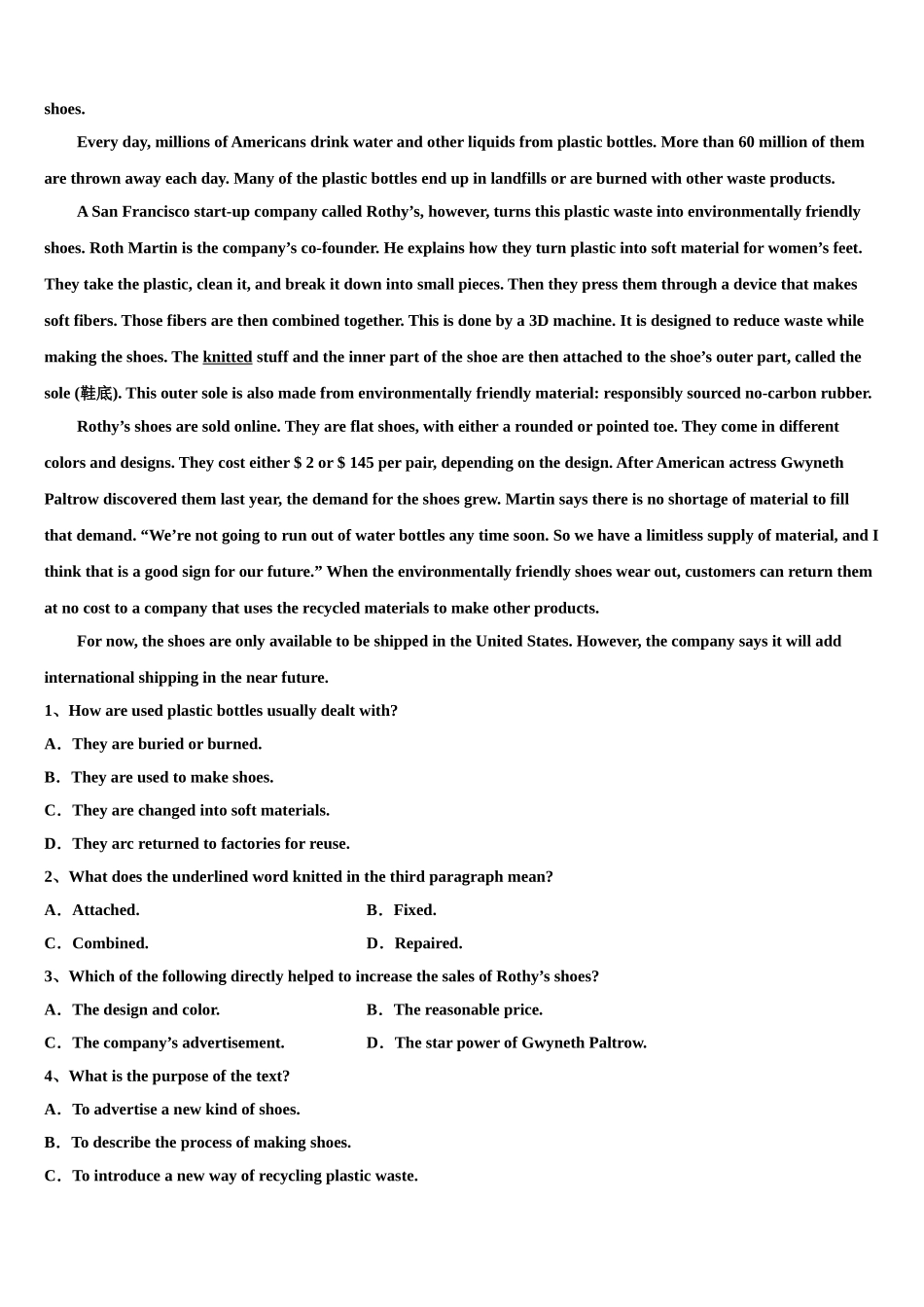 shoes.

Every day, millions of Americans drink water and other liquids from plastic bottles. More than 60 million of them are thrown away each day. Many of the plastic bottles end up in landfills or are burned with other waste products.

A San Francisco start-up company called Rothy’s, however, turns this plastic waste into environmentally friendly shoes. Roth Martin is the company’s co-founder. He explains how they turn plastic into soft material for women’s feet. They take the plastic, clean it, and break it down into small pieces. Then they press them through a device that makes soft fibers. Those fibers are then combined together. This is done by a 3D machine. It is designed to reduce waste while making the shoes. The knitted stuff and the inner part of the shoe are then attached to the shoe’s outer part, called the sole (鞋底). This outer sole is also made from environmentally friendly material: responsibly sourced no-carbon rubber.

Rothy’s shoes are sold online. They are flat shoes, with either a rounded or pointed toe. They come in different colors and designs. They cost either $ 2 or $ 145 per pair, depending on the design. After American actress Gwyneth Paltrow discovered them last year, the demand for the shoes grew. Martin says there is no shortage of material to fill that demand. “We’re not going to run out of water bottles any time soon. So we have a limitless supply of material, and I think that is a good sign for our future.” When the environmentally friendly shoes wear out, customers can return them at no cost to a company that uses the recycled materials to make other products.

For now, the shoes are only available to be shipped in the United States. However, the company says it will add international shipping in the near future.

1、How are used plastic bottles usually dealt with?
A．They are buried or burned.
B．They are used to make shoes.
C．They are changed into soft materials.
D．They arc returned to factories for reuse.

2、What does the underlined word knitted in the third paragraph mean?
A．Attached.
B．Fixed.
C．Combined.
D．Repaired.

3、Which of the following directly helped to increase the sales of Rothy’s shoes?
A．The design and color.
B．The reasonable price.
C．The company’s advertisement.
D．The star power of Gwyneth Paltrow.

4、What is the purpose of the text?
A．To advertise a new kind of shoes.
B．To describe the process of making shoes.
C．To introduce a new way of recycling plastic waste.